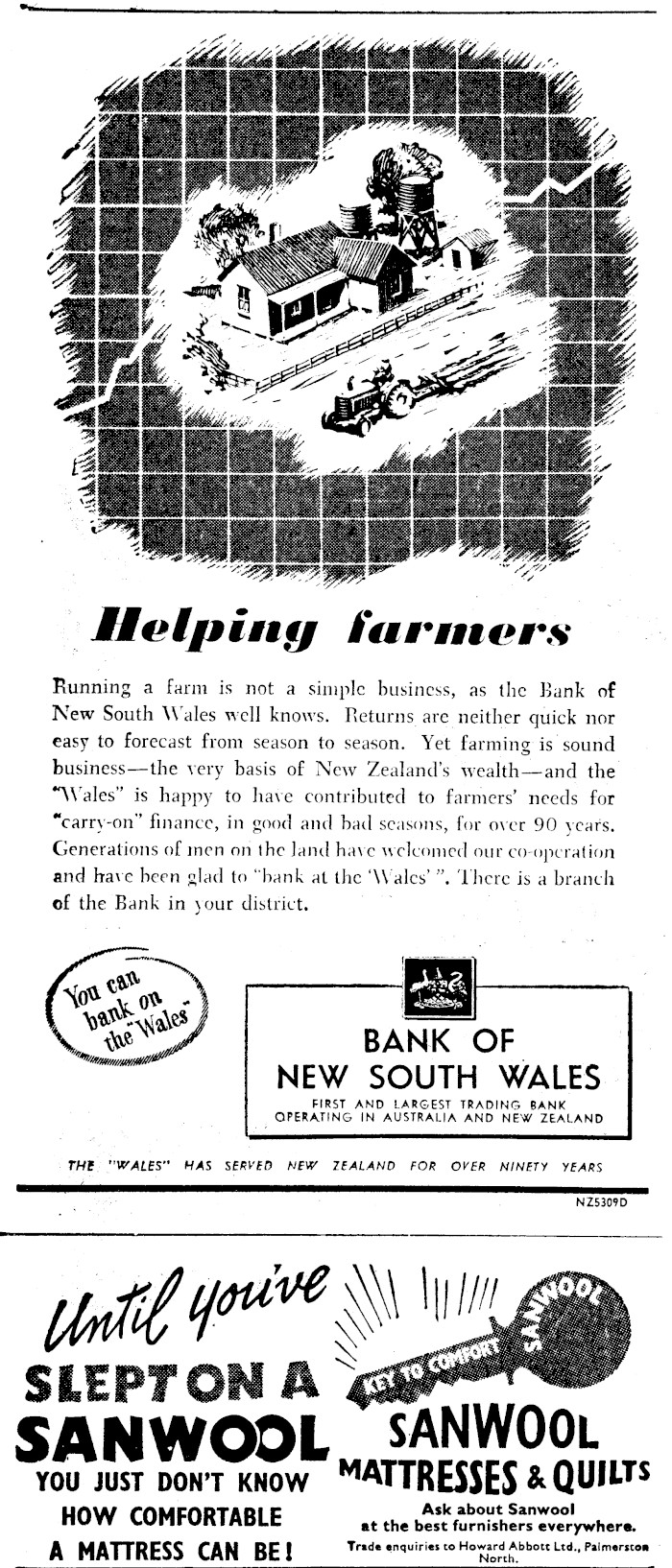 Helping farmers

Running a farm is not a simple business, as the Bank of New South Wales well knows. Returns are neither quick nor easy to forecast from season to season. Yet farming is sound business—the very basis of New Zealand's wealth—and the "Wales" is happy to have contributed to farmers' needs for "carry-on" finance, in good and bad seasons, for over 90 years. Generations of men on the land have welcomed our co-operation and have been glad to "bank at the 'Wales' ". There is a branch of the Bank in your district.

You can bank on the "Wales"

BANK OF
NEW SOUTH WALES
FIRST AND LARGEST TRADING BANK
OPERATING IN AUSTRALIA AND NEW ZEALAND

THE "WALES" HAS SERVED NEW ZEALAND FOR OVER NINETY YEARS

NZ5309D

Until you've
SLEPT ON A
SANWOOL
YOU JUST DON'T KNOW
HOW COMFORTABLE
A MATTRESS CAN BE!

KEY TO COMFORT SANWOOL

SANWOOL
MATTRESSES & QUILTS
Ask about Sanwool
at the best furnishers everywhere.
Trade enquiries to Howard Abbott Ltd., Palmerston North.